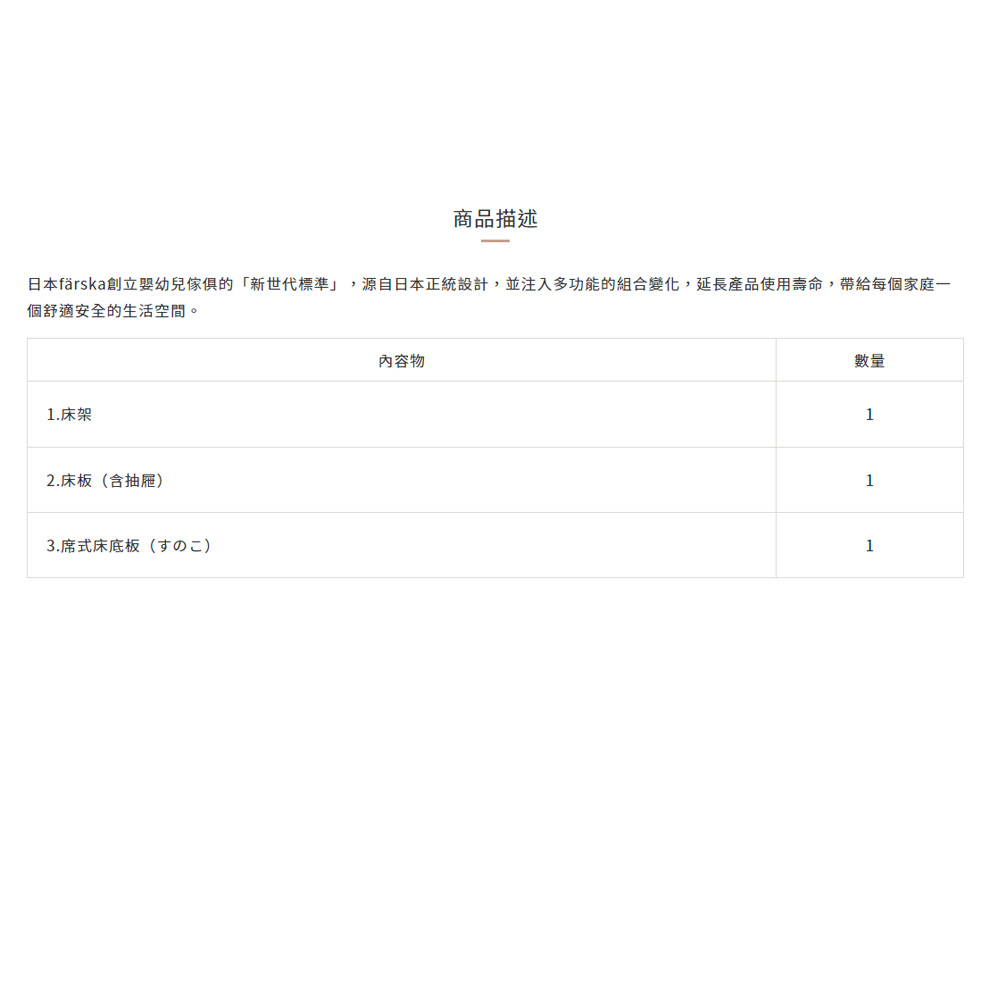 商品描述

日本färska創立嬰幼兒傢俱的「新世代標準」，源自日本正統設計，並注入多功能的組合變化，延長產品使用壽命，帶給每個家庭一個舒適安全的生活空間。

| 內容物 | 數量 |
|---|---|
| 1.床架 | 1 |
| 2.床板（含抽屜） | 1 |
| 3.席式床底板（すのこ） | 1 |